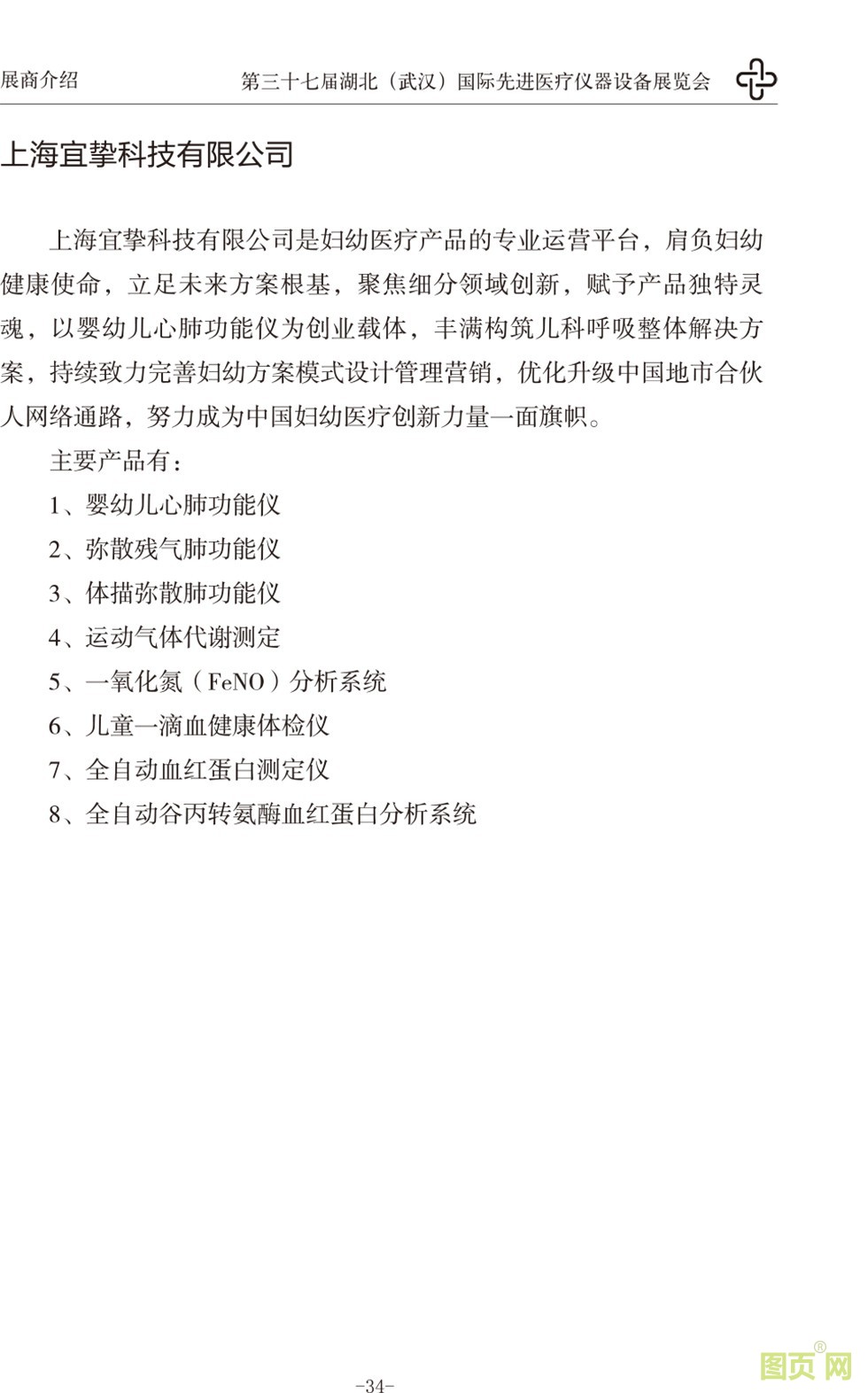 展商介绍

第三十七届湖北（武汉）国际先进医疗仪器设备展览会

上海宜挚科技有限公司

上海宜挚科技有限公司是妇幼医疗产品的专业运营平台，肩负妇幼健康使命，立足未来方案根基，聚焦细分领域创新，赋予产品独特灵魂，以婴幼儿心肺功能仪为创业载体，丰满构筑儿科呼吸整体解决方案，持续致力完善妇幼方案模式设计管理营销，优化升级中国地市合伙人网络通路，努力成为中国妇幼医疗创新力量一面旗帜。

主要产品有：

1、婴幼儿心肺功能仪

2、弥散残气肺功能仪

3、体描弥散肺功能仪

4、运动气体代谢测定

5、一氧化氮（FeNO）分析系统

6、儿童一滴血健康体检仪

7、全自动血红蛋白测定仪

8、全自动谷丙转氨酶血红蛋白分析系统

-34-

图页网®